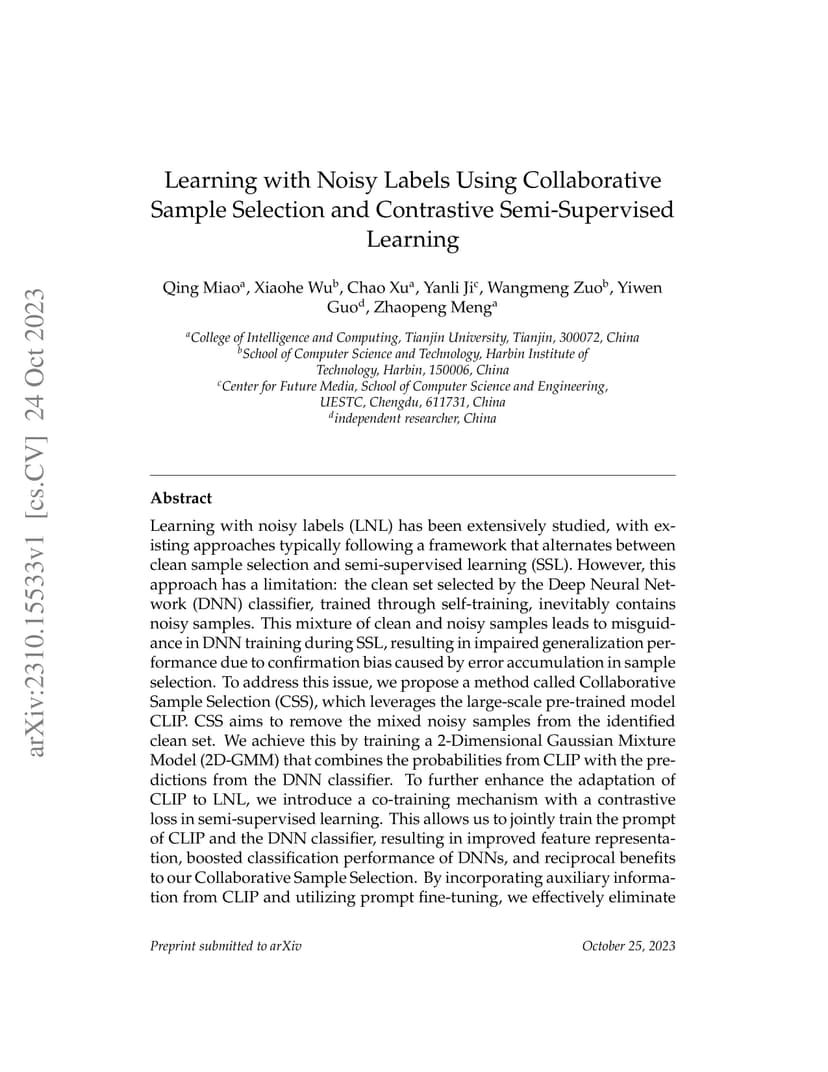 arXiv:2310.15533v1 [cs.CV] 24 Oct 2023

Learning with Noisy Labels Using Collaborative Sample Selection and Contrastive Semi-Supervised Learning

Qing Miao$^a$, Xiaohe Wu$^b$, Chao Xu$^a$, Yanli Ji$^c$, Wangmeng Zuo$^b$, Yiwen Guo$^d$, Zhaopeng Meng$^a$

$^a$College of Intelligence and Computing, Tianjin University, Tianjin, 300072, China
$^b$School of Computer Science and Technology, Harbin Institute of Technology, Harbin, 150006, China
$^c$Center for Future Media, School of Computer Science and Engineering, UESTC, Chengdu, 611731, China
$^d$independent researcher, China

Abstract

Learning with noisy labels (LNL) has been extensively studied, with existing approaches typically following a framework that alternates between clean sample selection and semi-supervised learning (SSL). However, this approach has a limitation: the clean set selected by the Deep Neural Network (DNN) classifier, trained through self-training, inevitably contains noisy samples. This mixture of clean and noisy samples leads to misguidance in DNN training during SSL, resulting in impaired generalization performance due to confirmation bias caused by error accumulation in sample selection. To address this issue, we propose a method called Collaborative Sample Selection (CSS), which leverages the large-scale pre-trained model CLIP. CSS aims to remove the mixed noisy samples from the identified clean set. We achieve this by training a 2-Dimensional Gaussian Mixture Model (2D-GMM) that combines the probabilities from CLIP with the predictions from the DNN classifier. To further enhance the adaptation of CLIP to LNL, we introduce a co-training mechanism with a contrastive loss in semi-supervised learning. This allows us to jointly train the prompt of CLIP and the DNN classifier, resulting in improved feature representation, boosted classification performance of DNNs, and reciprocal benefits to our Collaborative Sample Selection. By incorporating auxiliary information from CLIP and utilizing prompt fine-tuning, we effectively eliminate

Preprint submitted to arXiv October 25, 2023